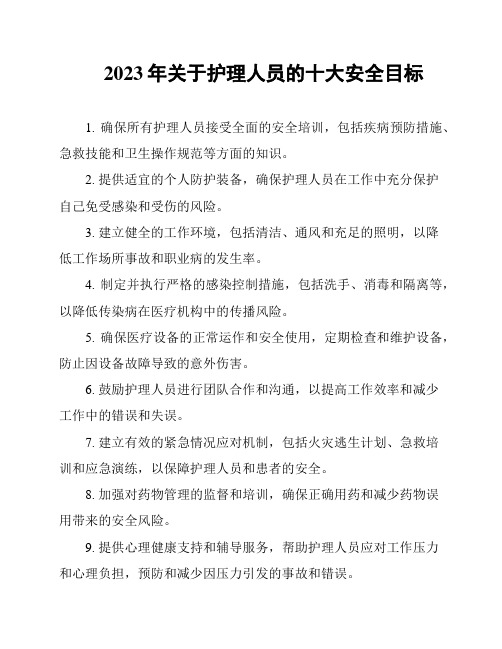 2023 年关于护理人员的十大安全目标

1. 确保所有护理人员接受全面的安全培训，包括疾病预防措施、急救技能和卫生操作规范等方面的知识。

2. 提供适宜的个人防护装备，确保护理人员在工作中充分保护自己免受感染和受伤的风险。

3. 建立健全的工作环境，包括清洁、通风和充足的照明，以降低工作场所事故和职业病的发生率。

4. 制定并执行严格的感染控制措施，包括洗手、消毒和隔离等，以降低传染病在医疗机构中的传播风险。

5. 确保医疗设备的正常运作和安全使用，定期检查和维护设备，防止因设备故障导致的意外伤害。

6. 鼓励护理人员进行团队合作和沟通，以提高工作效率和减少工作中的错误和失误。

7. 建立有效的紧急情况应对机制，包括火灾逃生计划、急救培训和应急演练，以保障护理人员和患者的安全。

8. 加强对药物管理的监督和培训，确保正确用药和减少药物误用带来的安全风险。

9. 提供心理健康支持和辅导服务，帮助护理人员应对工作压力和心理负担，预防和减少因压力引发的事故和错误。